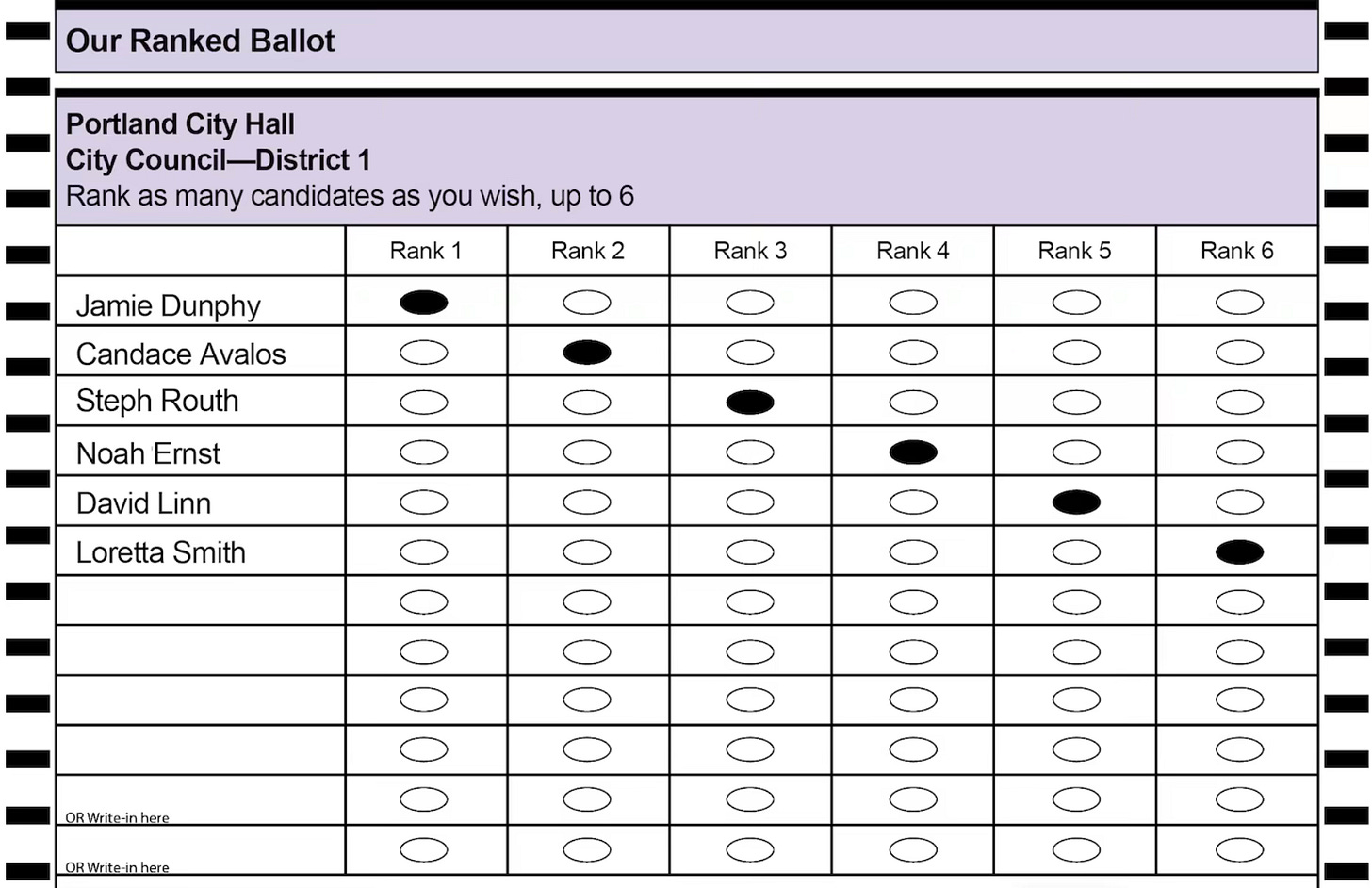 Our Ranked Ballot

Portland City Hall
City Council—District 1
Rank as many candidates as you wish, up to 6

| | Rank 1 | Rank 2 | Rank 3 | Rank 4 | Rank 5 | Rank 6 |
|---|---|---|---|---|---|---|
| Jamie Dunphy | | | | | | |
| Candace Avalos | | | | | | |
| Steph Routh | | | | | | |
| Noah Ernst | | | | | | |
| David Linn | | | | | | |
| Loretta Smith | | | | | | |
| | | | | | | |
| | | | | | | |
| | | | | | | |
| | | | | | | |
| OR Write-in here | | | | | | |
| OR Write-in here | | | | | | |